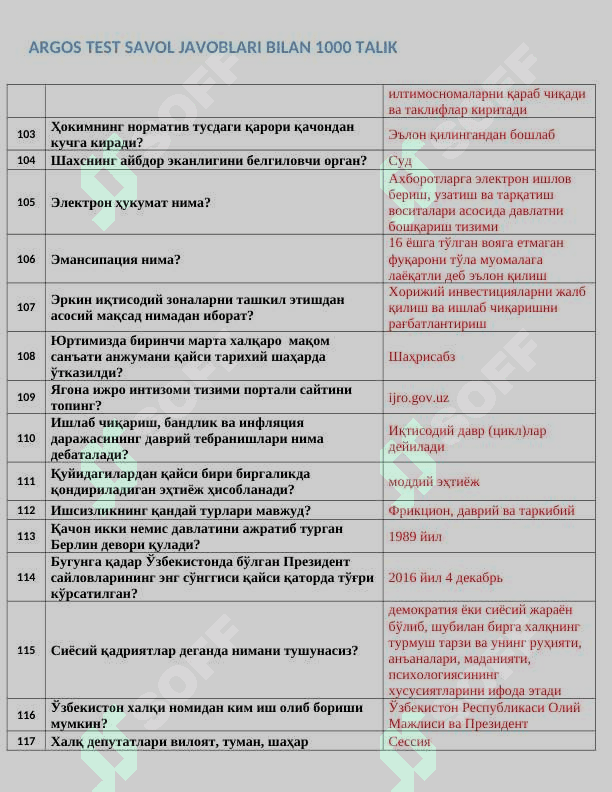 ARGOS TEST SAVOL JAVOBLARI BILAN 1000 TALIK

| | | |
|---|---|---|
| | | илтимосномаларни қараб чиқади ва таклифлар киритади |
| 103 | Ҳокимнинг норматив тусдаги қарори қачондан кучга киради? | Эълон қилингандан бошлаб |
| 104 | Шахснинг айбдор эканлигини белгиловчи орган? | Суд |
| 105 | Электрон ҳукумат нима? | Ахборотларга электрон ишлов бериш, узатиш ва тарқатиш воситалари асосида давлатни бошқариш тизими |
| 106 | Эмансипация нима? | 16 ёшга тўлган вояга етмаган фуқарони тўла муомалага лаёқатли деб эълон қилиш |
| 107 | Эркин иқтисодий зоналарни ташкил этишдан асосий мақсад нимадан иборат? | Хорижий инвестицияларни жалб қилиш ва ишлаб чиқаришни рағбатлантириш |
| 108 | Юртимизда биринчи марта халқаро мақом санъати анжумани қайси тарихий шаҳарда ўтказилди? | Шаҳрисабз |
| 109 | Ягона ижро интизоми тизими портали сайтини топинг? | ijro.gov.uz |
| 110 | Ишлаб чиқариш, бандлик ва инфляция даражасининг даврий тебранишлари нима дебаталади? | Иқтисодий давр (цикл)лар дейилади |
| 111 | Қуйидагилардан қайси бири биргаликда қондириладиган эҳтиёж ҳисобланади? | моддий эҳтиёж |
| 112 | Ишсизликнинг қандай турлари мавжуд? | Фрикцион, даврий ва таркибий |
| 113 | Қачон икки немис давлатини ажратиб турган Берлин девори қулади? | 1989 йил |
| 114 | Бугунга қадар Ўзбекистонда бўлган Президент сайловларининг энг сўнггиси қайси қаторда тўғри кўрсатилган? | 2016 йил 4 декабрь |
| 115 | Сиёсий қадриятлар деганда нимани тушунасиз? | демократия ёки сиёсий жараён бўлиб, шубилан бирга халқнинг турмуш тарзи ва унинг руҳияти, анъаналари, маданияти, психологиясининг хусусиятларини ифода этади |
| 116 | Ўзбекистон халқи номидан ким иш олиб бориши мумкин? | Ўзбекистон Республикаси Олий Мажлиси ва Президент |
| 117 | Халқ депутатлари вилоят, туман, шаҳар | Сессия |